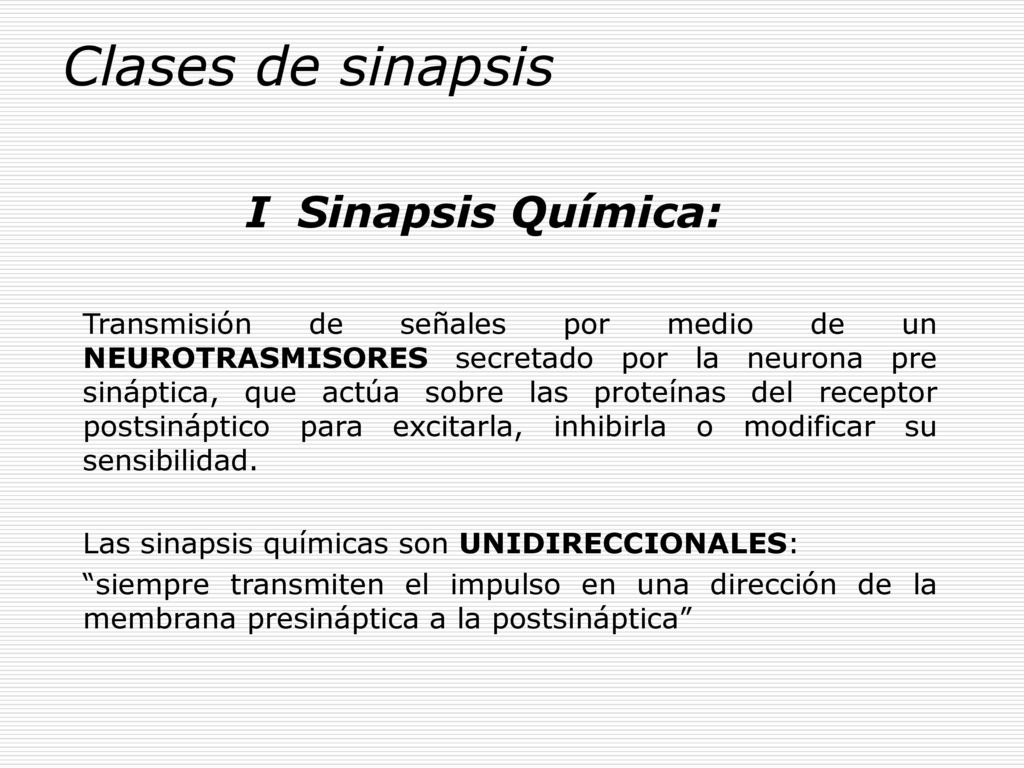 Clases de sinapsis

I Sinapsis Química:

Transmisión de señales por medio de un NEUROTRASMISORES secretado por la neurona pre sináptica, que actúa sobre las proteínas del receptor postsináptico para excitarla, inhibirla o modificar su sensibilidad.

Las sinapsis químicas son UNIDIRECCIONALES:

“siempre transmiten el impulso en una dirección de la membrana presináptica a la postsináptica”